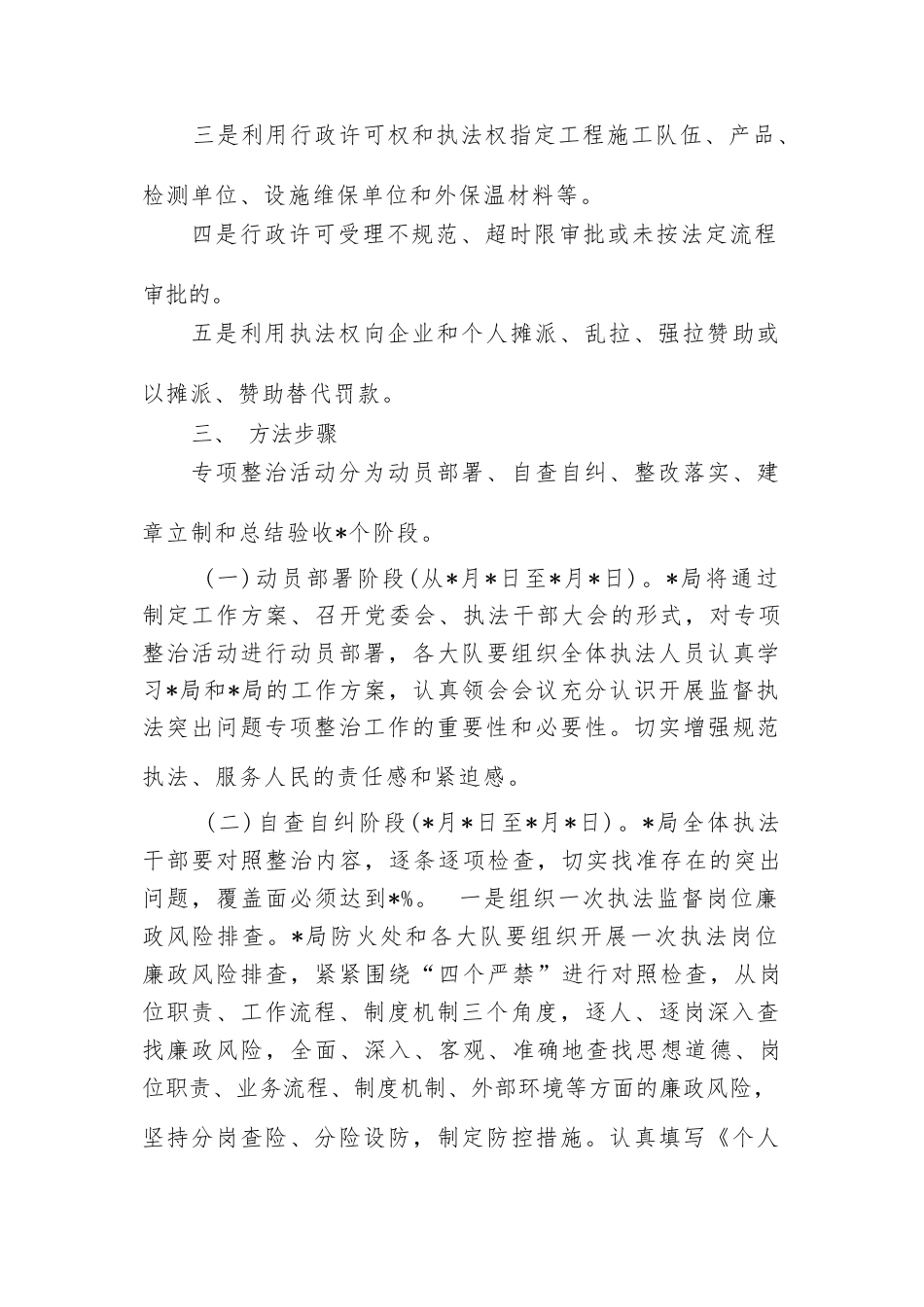 三是利用行政许可权和执法权指定工程施工队伍、产品、检测单位、设施维保单位和外保温材料等。

四是行政许可受理不规范、超时限审批或未按法定流程审批的。

五是利用执法权向企业和个人摊派、乱拉、强拉赞助或以摊派、赞助替代罚款。

三、 方法步骤

专项整治活动分为动员部署、自查自纠、整改落实、建章立制和总结验收*个阶段。

（一）动员部署阶段（从*月*日至*月*日）。*局将通过制定工作方案、召开党委会、执法干部大会的形式，对专项整治活动进行动员部署，各大队要组织全体执法人员认真学习*局和*局的工作方案，认真领会会议充分认识开展监督执法突出问题专项整治工作的重要性和必要性。切实增强规范执法、服务人民的责任感和紧迫感。

（二）自查自纠阶段（*月*日至*月*日）。*局全体执法干部要对照整治内容，逐条逐项检查，切实找准存在的突出问题，覆盖面必须达到*%。 一是组织一次执法监督岗位廉政风险排查。*局防火处和各大队要组织开展一次执法岗位廉政风险排查，紧紧围绕“四个严禁”进行对照检查，从岗位职责、工作流程、制度机制三个角度，逐人、逐岗深入查找廉政风险，全面、深入、客观、准确地查找思想道德、岗位职责、业务流程、制度机制、外部环境等方面的廉政风险，坚持分岗查险、分险设防，制定防控措施。认真填写《个人